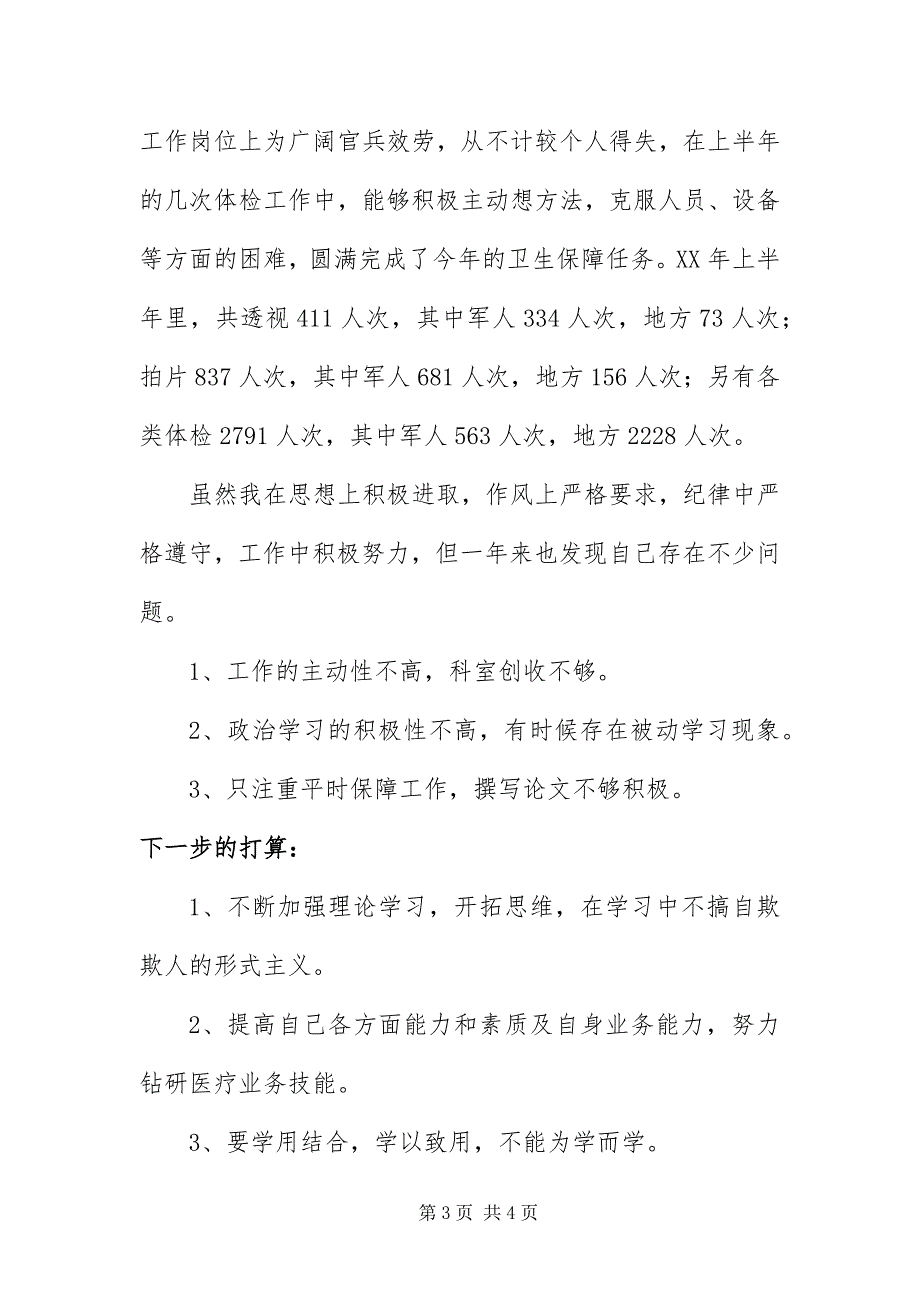 工作岗位上为广阔官兵效劳，从不计较个人得失，在上半年的几次体检工作中，能够积极主动想方法，克服人员、设备等方面的困难，圆满完成了今年的卫生保障任务。XX 年上半年里，共透视 411 人次，其中军人 334 人次，地方 73 人次；拍片 837 人次，其中军人 681 人次，地方 156 人次；另有各类体检 2791 人次，其中军人 563 人次，地方 2228 人次。

虽然我在思想上积极进取，作风上严格要求，纪律中严格遵守，工作中积极努力，但一年来也发现自己存在不少问题。

1、工作的主动性不高，科室创收不够。

2、政治学习的积极性不高，有时候存在被动学习现象。

3、只注重平时保障工作，撰写论文不够积极。

下一步的打算：

1、不断加强理论学习，开拓思维，在学习中不搞自欺欺人的形式主义。

2、提高自己各方面能力和素质及自身业务能力，努力钻研医疗业务技能。

3、要学用结合，学以致用，不能为学而学。

第 3 页 共 4 页